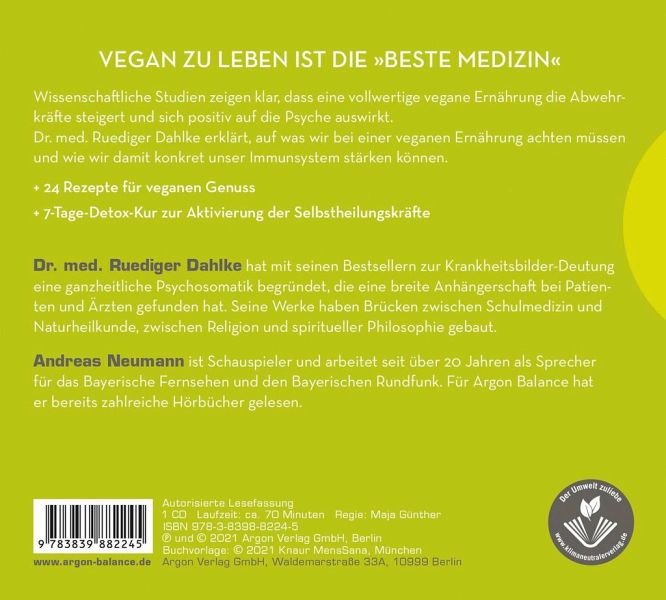 VEGAN ZU LEBEN IST DIE »BESTE MEDIZIN«

Wissenschaftliche Studien zeigen klar, dass eine vollwertige vegane Ernährung die Abwehrkräfte steigert und sich positiv auf die Psyche auswirkt.
Dr. med. Ruediger Dahlke erklärt, auf was wir bei einer veganen Ernährung achten müssen und wie wir damit konkret unser Immunsystem stärken können.

+ 24 Rezepte für veganen Genuss

+ 7-Tage-Detox-Kur zur Aktivierung der Selbstheilungskräfte

Dr. med. Ruediger Dahlke hat mit seinen Bestsellern zur Krankheitsbilder-Deutung eine ganzheitliche Psychosomatik begründet, die eine breite Anhängerschaft bei Patienten und Ärzten gefunden hat. Seine Werke haben Brücken zwischen Schulmedizin und Naturheilkunde, zwischen Religion und spiritueller Philosophie gebaut.

Andreas Neumann ist Schauspieler und arbeitet seit über 20 Jahren als Sprecher für das Bayerische Fernsehen und den Bayerischen Rundfunk. Für Argon Balance hat er bereits zahlreiche Hörbücher gelesen.

9 783839 882245

www.argon-balance.de

Autorisierte Lesefassung
1 CD Laufzeit: ca. 70 Minuten Regie: Maja Günther
ISBN 978-3-8398-8224-5
℗ und © 2021 Argon Verlag GmbH, Berlin
Buchvorlage: © 2021 Knaur MensSana, München
Argon Verlag GmbH, Waldemarstraße 33A, 10999 Berlin

Der Umwelt zuliebe
www.klimaneutralerverlag.de